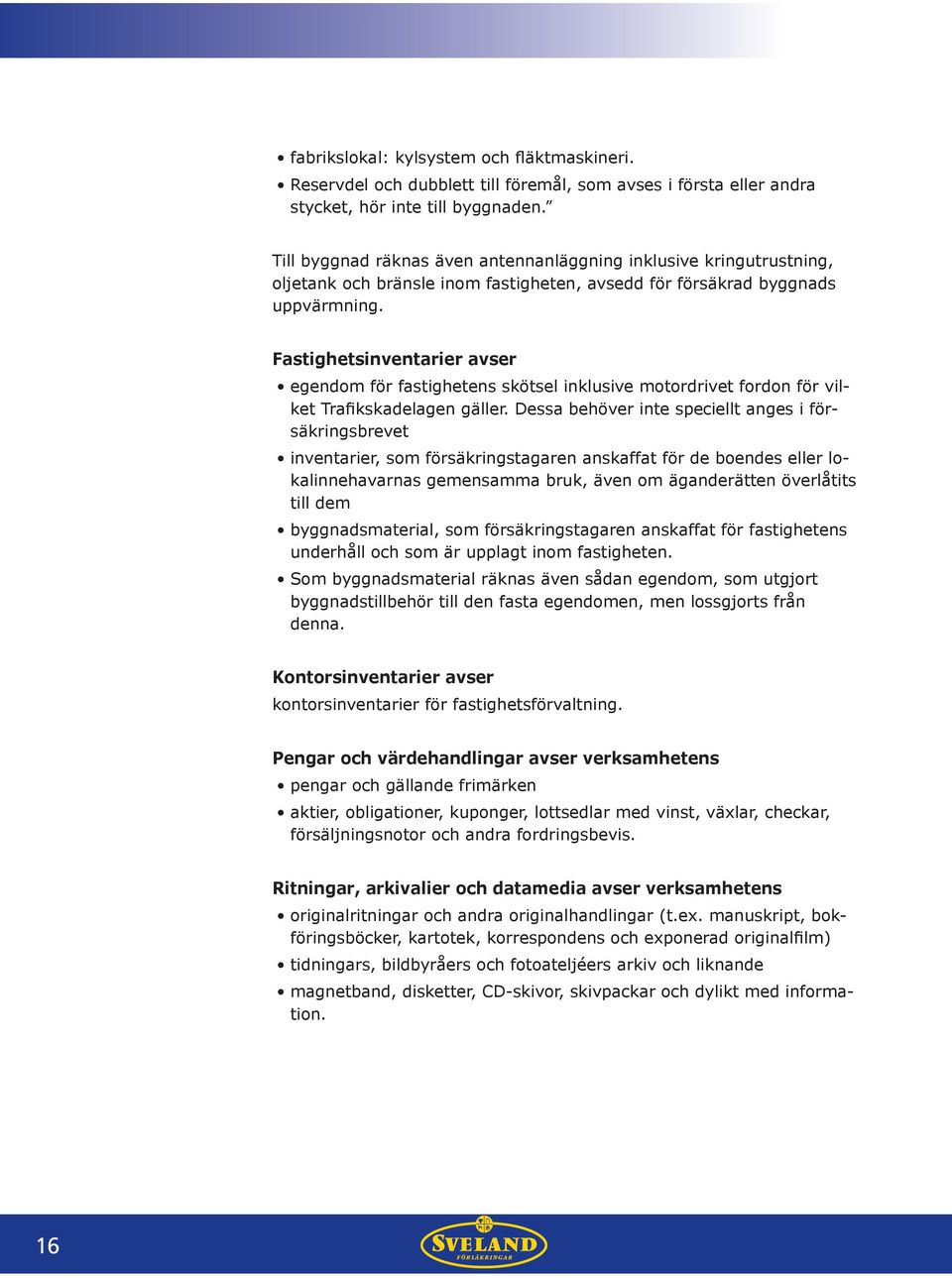 • fabrikslokal: kylsystem och fläktmaskineri.
• Reservdel och dubblett till föremål, som avses i första eller andra stycket, hör inte till byggnaden.”

Till byggnad räknas även antennanläggning inklusive kringutrustning, oljetank och bränsle inom fastigheten, avsedd för försäkrad byggnads uppvärmning.

Fastighetsinventarier avser
• egendom för fastighetens skötsel inklusive motordrivet fordon för vilket Trafikskadelagen gäller. Dessa behöver inte speciellt anges i försäkringsbrevet
• inventarier, som försäkringstagaren anskaffat för de boendes eller lokalinnehavarnas gemensamma bruk, även om äganderätten överlåtits till dem
• byggnadsmaterial, som försäkringstagaren anskaffat för fastighetens underhåll och som är upplagt inom fastigheten.
• Som byggnadsmaterial räknas även sådan egendom, som utgjort byggnadstillbehör till den fasta egendomen, men lossgjorts från denna.

Kontorsinventarier avser
kontorsinventarier för fastighetsförvaltning.

Pengar och värdehandlingar avser verksamhetens
• pengar och gällande frimärken
• aktier, obligationer, kuponger, lottsedlar med vinst, växlar, checkar, försäljningsnotor och andra fordringsbevis.

Ritningar, arkivalier och datamedia avser verksamhetens
• originalritningar och andra originalhandlingar (t.ex. manuskript, bokföringsböcker, kartotek, korrespondens och exponerad originalfilm)
• tidningars, bildbyråers och fotoateljéers arkiv och liknande
• magnetband, disketter, CD-skivor, skivpackar och dylikt med information.

16

SVELAND
FÖRSÄKRINGAR